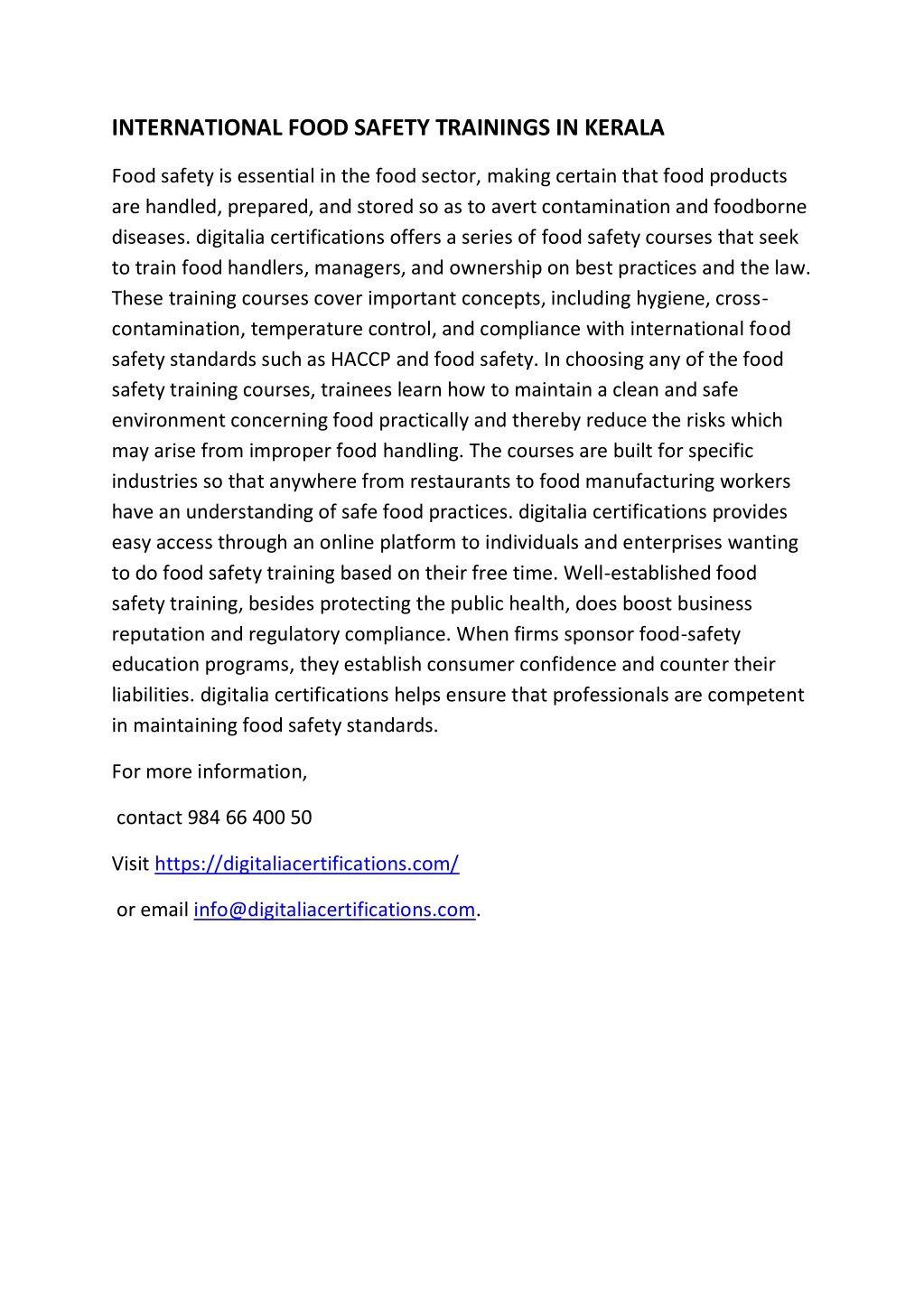 INTERNATIONAL FOOD SAFETY TRAININGS IN KERALA

Food safety is essential in the food sector, making certain that food products are handled, prepared, and stored so as to avert contamination and foodborne diseases. digitalia certifications offers a series of food safety courses that seek to train food handlers, managers, and ownership on best practices and the law. These training courses cover important concepts, including hygiene, cross-contamination, temperature control, and compliance with international food safety standards such as HACCP and food safety. In choosing any of the food safety training courses, trainees learn how to maintain a clean and safe environment concerning food practically and thereby reduce the risks which may arise from improper food handling. The courses are built for specific industries so that anywhere from restaurants to food manufacturing workers have an understanding of safe food practices. digitalia certifications provides easy access through an online platform to individuals and enterprises wanting to do food safety training based on their free time. Well-established food safety training, besides protecting the public health, does boost business reputation and regulatory compliance. When firms sponsor food-safety education programs, they establish consumer confidence and counter their liabilities. digitalia certifications helps ensure that professionals are competent in maintaining food safety standards.

For more information,

contact 984 66 400 50

Visit https://digitaliacertifications.com/

or email info@digitaliacertifications.com.